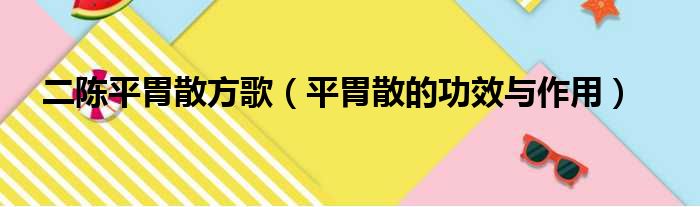 二陈平胃散方歌（平胃散的功效与作用）